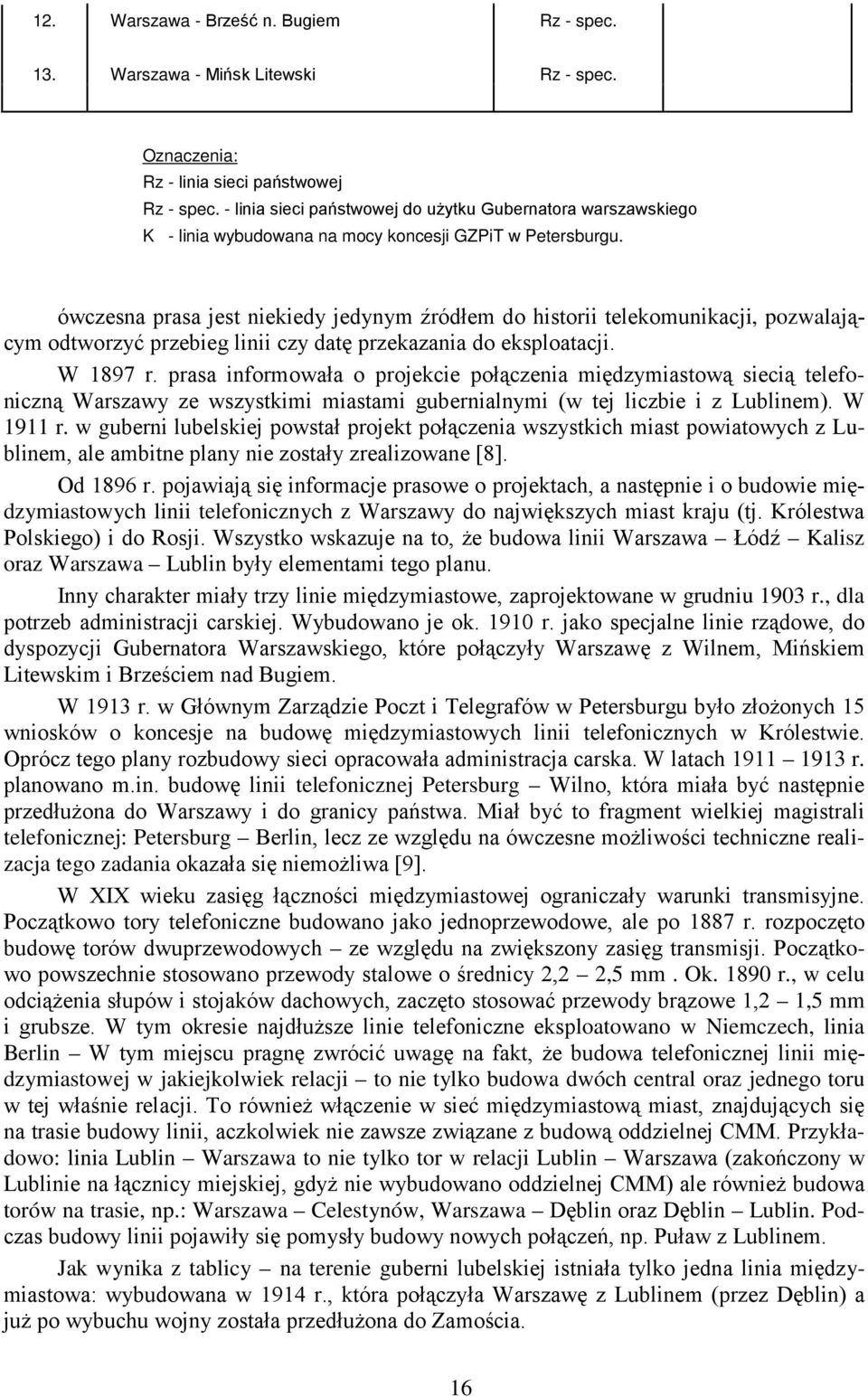 | 12. | Warszawa - Brześć n. Bugiem | Rz - spec. | |
|---|---|---|---|
| 13. | Warszawa - Mińsk Litewski | Rz - spec. | |

Oznaczenia:
Rz - linia sieci państwowej
Rz - spec. - linia sieci państwowej do użytku Gubernatora warszawskiego
K - linia wybudowana na mocy koncesji GZPiT w Petersburgu.

ówczesna prasa jest niekiedy jedynym źródłem do historii telekomunikacji, pozwalającym odtworzyć przebieg linii czy datę przekazania do eksploatacji.

W 1897 r. prasa informowała o projekcie połączenia międzymiastową siecią telefoniczną Warszawy ze wszystkimi miastami gubernialnymi (w tej liczbie i z Lublinem). W 1911 r. w guberni lubelskiej powstał projekt połączenia wszystkich miast powiatowych z Lublinem, ale ambitne plany nie zostały zrealizowane [8].

Od 1896 r. pojawiają się informacje prasowe o projektach, a następnie i o budowie międzymiastowych linii telefonicznych z Warszawy do największych miast kraju (tj. Królestwa Polskiego) i do Rosji. Wszystko wskazuje na to, że budowa linii Warszawa – Łódź – Kalisz oraz Warszawa – Lublin były elementami tego planu.

Inny charakter miały trzy linie międzymiastowe, zaprojektowane w grudniu 1903 r., dla potrzeb administracji carskiej. Wybudowano je ok. 1910 r. jako specjalne linie rządowe, do dyspozycji Gubernatora Warszawskiego, które połączyły Warszawę z Wilnem, Mińskiem Litewskim i Brześciem nad Bugiem.

W 1913 r. w Głównym Zarządzie Poczt i Telegrafów w Petersburgu było złożonych 15 wniosków o koncesje na budowę międzymiastowych linii telefonicznych w Królestwie. Oprócz tego plany rozbudowy sieci opracowała administracja carska. W latach 1911 – 1913 r. planowano m.in. budowę linii telefonicznej Petersburg – Wilno, która miała być następnie przedłużona do Warszawy i do granicy państwa. Miał być to fragment wielkiej magistrali telefonicznej: Petersburg – Berlin, lecz ze względu na ówczesne możliwości techniczne realizacja tego zadania okazała się niemożliwa [9].

W XIX wieku zasięg łączności międzymiastowej ograniczały warunki transmisyjne. Początkowo tory telefoniczne budowano jako jednoprzewodowe, ale po 1887 r. rozpoczęto budowę torów dwuprzewodowych – ze względu na zwiększony zasięg transmisji. Początkowo powszechnie stosowano przewody stalowe o średnicy 2,2 – 2,5 mm . Ok. 1890 r., w celu odciążenia słupów i stojaków dachowych, zaczęto stosować przewody brązowe 1,2 – 1,5 mm i grubsze. W tym okresie najdłuższe linie telefoniczne eksploatowano w Niemczech, linia Berlin – W tym miejscu pragnę zwrócić uwagę na fakt, że budowa telefonicznej linii międzymiastowej w jakiejkolwiek relacji – to nie tylko budowa dwóch central oraz jednego toru w tej właśnie relacji. To również włączenie w sieć międzymiastową miast, znajdujących się na trasie budowy linii, aczkolwiek nie zawsze związane z budową oddzielnej CMM. Przykładowo: linia Lublin – Warszawa to nie tylko tor w relacji Lublin – Warszawa (zakończony w Lublinie na łącznicy miejskiej, gdyż nie wybudowano oddzielnej CMM) ale również budowa torów na trasie, np.: Warszawa – Celestynów, Warszawa – Dęblin oraz Dęblin – Lublin. Podczas budowy linii pojawiły się pomysły budowy nowych połączeń, np. Puław z Lublinem.

Jak wynika z tablicy – na terenie guberni lubelskiej istniała tylko jedna linia międzymiastowa: wybudowana w 1914 r., która połączyła Warszawę z Lublinem (przez Dęblin) a już po wybuchu wojny została przedłużona do Zamościa.

16